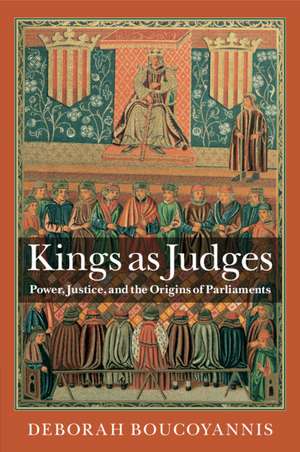 Kings as Judges

Power, Justice, and the Origins of Parliaments

DEBORAH BOUCOYANNIS